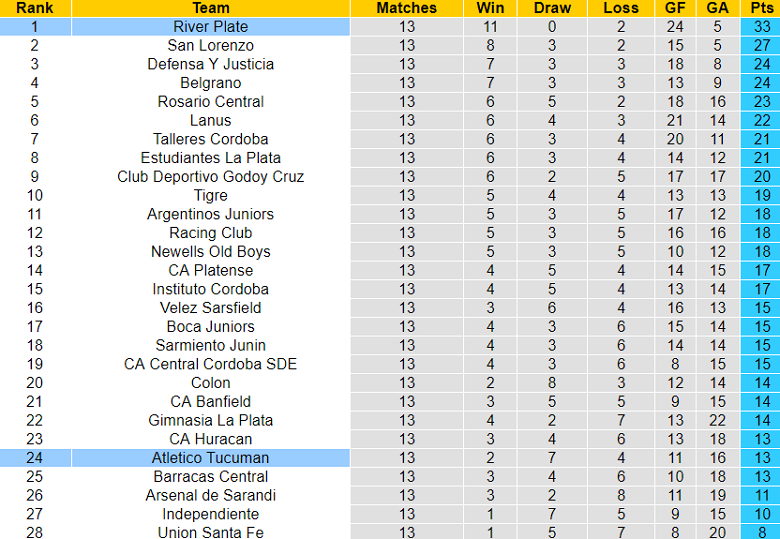 | Rank | Team | Matches | Win | Draw | Loss | GF | GA | Pts |
|---|---|---|---|---|---|---|---|---|
| 1 | River Plate | 13 | 11 | 0 | 2 | 24 | 5 | 33 |
| 2 | San Lorenzo | 13 | 8 | 3 | 2 | 15 | 5 | 27 |
| 3 | Defensa Y Justicia | 13 | 7 | 3 | 3 | 18 | 8 | 24 |
| 4 | Belgrano | 13 | 7 | 3 | 3 | 13 | 9 | 24 |
| 5 | Rosario Central | 13 | 6 | 5 | 2 | 18 | 16 | 23 |
| 6 | Lanus | 13 | 6 | 4 | 3 | 21 | 14 | 22 |
| 7 | Talleres Cordoba | 13 | 6 | 3 | 4 | 20 | 11 | 21 |
| 8 | Estudiantes La Plata | 13 | 6 | 3 | 4 | 14 | 12 | 21 |
| 9 | Club Deportivo Godoy Cruz | 13 | 6 | 2 | 5 | 17 | 17 | 20 |
| 10 | Tigre | 13 | 5 | 4 | 4 | 13 | 13 | 19 |
| 11 | Argentinos Juniors | 13 | 5 | 3 | 5 | 17 | 12 | 18 |
| 12 | Racing Club | 13 | 5 | 3 | 5 | 16 | 16 | 18 |
| 13 | Newells Old Boys | 13 | 5 | 3 | 5 | 10 | 12 | 18 |
| 14 | CA Platense | 13 | 4 | 5 | 4 | 14 | 15 | 17 |
| 15 | Instituto Cordoba | 13 | 4 | 5 | 4 | 13 | 14 | 17 |
| 16 | Velez Sarsfield | 13 | 3 | 6 | 4 | 16 | 13 | 15 |
| 17 | Boca Juniors | 13 | 4 | 3 | 6 | 15 | 14 | 15 |
| 18 | Sarmiento Junin | 13 | 4 | 3 | 6 | 14 | 14 | 15 |
| 19 | CA Central Cordoba SDE | 13 | 4 | 3 | 6 | 8 | 15 | 15 |
| 20 | Colon | 13 | 2 | 8 | 3 | 12 | 14 | 14 |
| 21 | CA Banfield | 13 | 3 | 5 | 5 | 9 | 15 | 14 |
| 22 | Gimnasia La Plata | 13 | 4 | 2 | 7 | 13 | 22 | 14 |
| 23 | CA Huracan | 13 | 3 | 4 | 6 | 13 | 18 | 13 |
| 24 | Atletico Tucuman | 13 | 2 | 7 | 4 | 11 | 16 | 13 |
| 25 | Barracas Central | 13 | 3 | 4 | 6 | 10 | 18 | 13 |
| 26 | Arsenal de Sarandi | 13 | 3 | 2 | 8 | 11 | 19 | 11 |
| 27 | Independiente | 13 | 1 | 7 | 5 | 9 | 15 | 10 |
| 28 | Union Santa Fe | 13 | 1 | 5 | 7 | 8 | 20 | 8 |